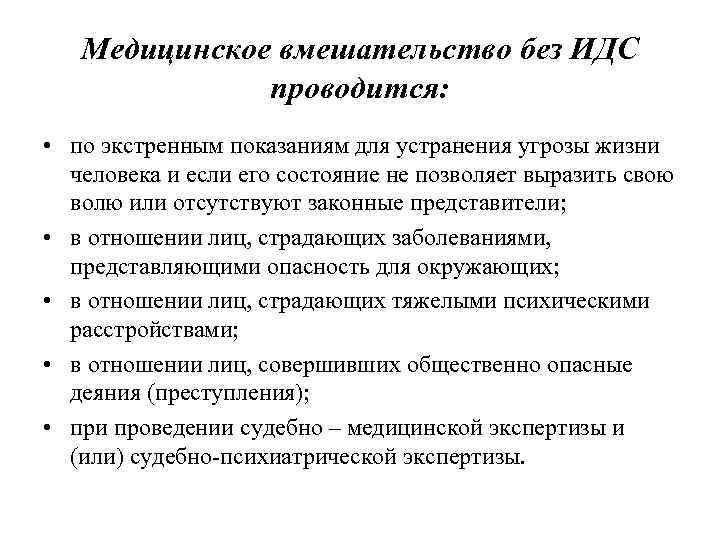 Медицинское вмешательство без ИДС проводится:

• по экстренным показаниям для устранения угрозы жизни человека и если его состояние не позволяет выразить свою волю или отсутствуют законные представители;
• в отношении лиц, страдающих заболеваниями, представляющими опасность для окружающих;
• в отношении лиц, страдающих тяжелыми психическими расстройствами;
• в отношении лиц, совершивших общественно опасные деяния (преступления);
• при проведении судебно – медицинской экспертизы и (или) судебно-психиатрической экспертизы.